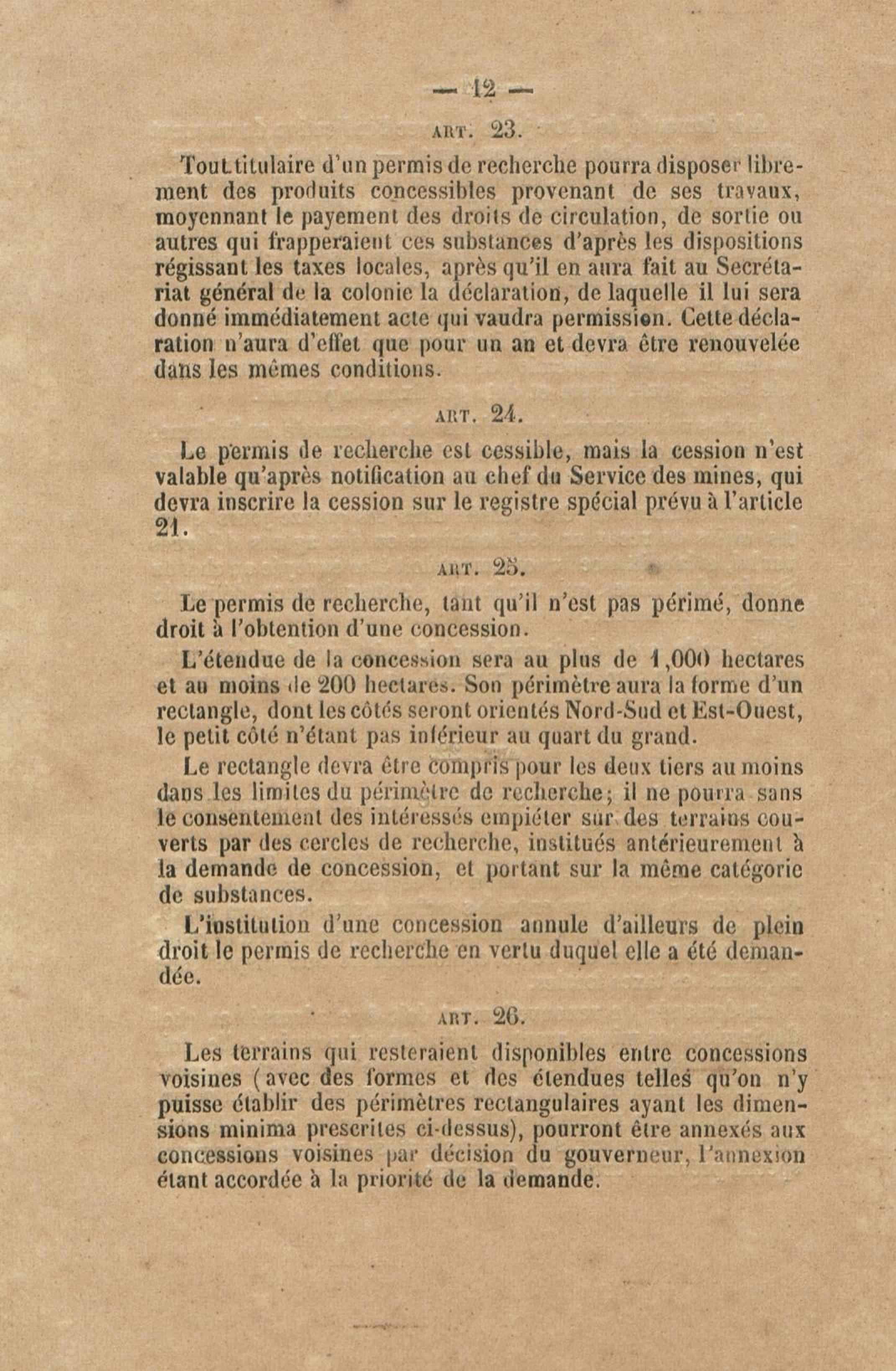 — 12 —

ART. 23.

Tout titulaire d'un permis de recherche pourra disposer librement des produits concessibles provenant de ses travaux, moyennant le payement des droits de circulation, de sortie ou autres qui frapperaient ces substances d'après les dispositions régissant les taxes locales, après qu'il en aura fait au Secrétariat général de la colonie la déclaration, de laquelle il lui sera donné immédiatement acte qui vaudra permission. Cette déclaration n'aura d'effet que pour un an et devra être renouvelée dans les mêmes conditions.

ART. 24.

Le permis de recherche est cessible, mais la cession n'est valable qu'après notification au chef du Service des mines, qui devra inscrire la cession sur le registre spécial prévu à l'article 21.

ART. 25.

Le permis de recherche, tant qu'il n'est pas périmé, donne droit à l'obtention d'une concession.

L'étendue de la concession sera au plus de 1,000 hectares et au moins de 200 hectares. Son périmètre aura la forme d'un rectangle, dont les côtés seront orientés Nord-Sud et Est-Ouest, le petit côté n'étant pas inférieur au quart du grand.

Le rectangle devra être compris pour les deux tiers au moins dans les limites du périmètre de recherche; il ne pourra sans le consentement des intéressés empiéter sur des terrains couverts par des cercles de recherche, institués antérieurement à la demande de concession, et portant sur la même catégorie de substances.

L'institution d'une concession annule d'ailleurs de plein droit le permis de recherche en vertu duquel elle a été demandée.

ART. 26.

Les terrains qui resteraient disponibles entre concessions voisines (avec des formes et des étendues telles qu'on n'y puisse établir des périmètres rectangulaires ayant les dimensions minima prescrites ci-dessus), pourront être annexés aux concessions voisines par décision du gouverneur, l'annexion étant accordée à la priorité de la demande.